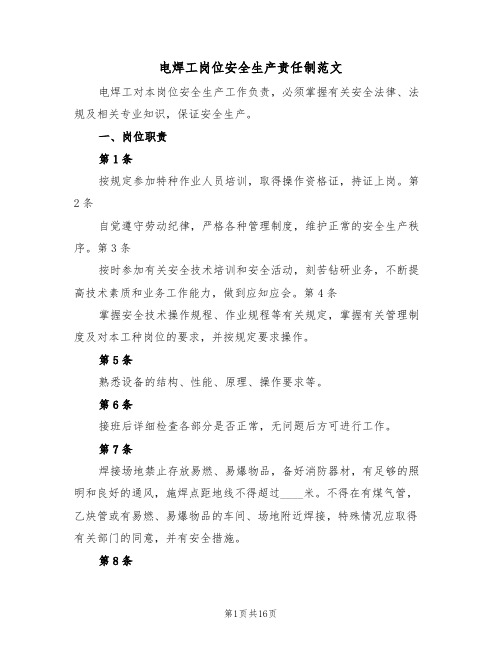 电焊工岗位安全生产责任制范文

电焊工对本岗位安全生产工作负责，必须掌握有关安全法律、法规及相关专业知识，保证安全生产。

一、岗位职责

第1条

按规定参加特种作业人员培训，取得操作资格证，持证上岗。第2条

自觉遵守劳动纪律，严格各种管理制度，维护正常的安全生产秩序。第3条

按时参加有关安全技术培训和安全活动，刻苦钻研业务，不断提高技术素质和业务工作能力，做到应知应会。第4条

掌握安全技术操作规程、作业规程等有关规定，掌握有关管理制度及对本工种岗位的要求，并按规定要求操作。

第5条

熟悉设备的结构、性能、原理、操作要求等。

第6条

接班后详细检查各部分是否正常，无问题后方可进行工作。

第7条

焊接场地禁止存放易燃、易爆物品，备好消防器材，有足够的照明和良好的通风，施焊点距地线不得超过____米。不得在有煤气管，乙炔管或有易燃、易爆物品的车间、场地附近焊接，特殊情况应取得有关部门的同意，并有安全措施。

第8条

第1页共16页